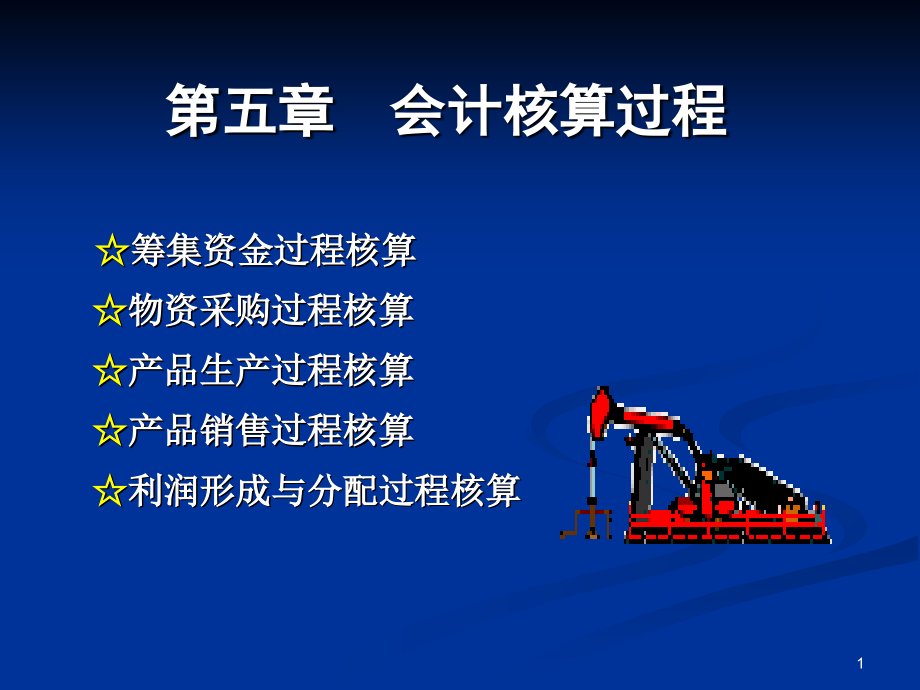 第五章　会计核算过程

☆筹集资金过程核算
☆物资采购过程核算
☆产品生产过程核算
☆产品销售过程核算
☆利润形成与分配过程核算

1